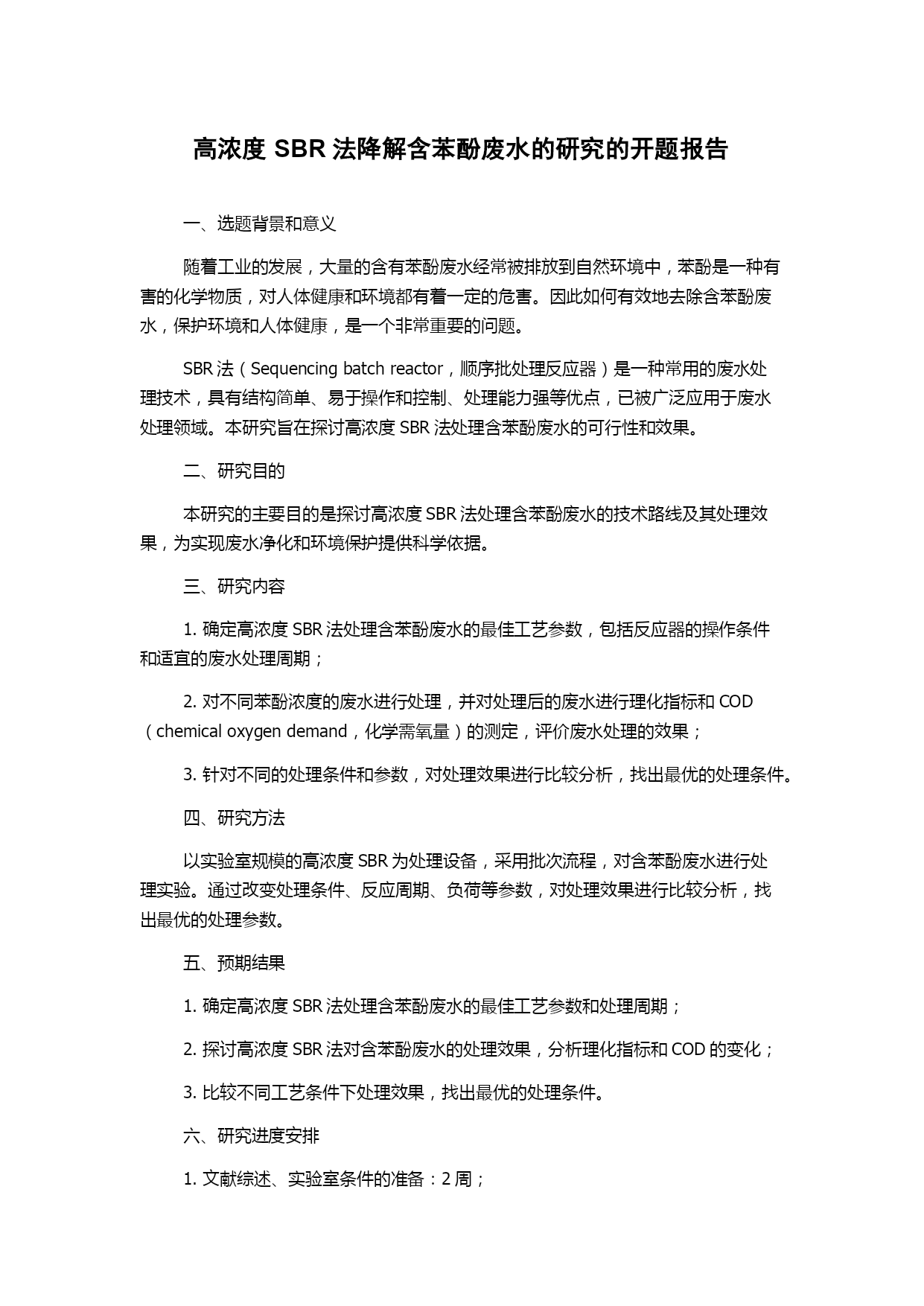 高浓度 SBR 法降解含苯酚废水的研究的开题报告

一、选题背景和意义

随着工业的发展，大量的含有苯酚废水经常被排放到自然环境中，苯酚是一种有害的化学物质，对人体健康和环境都有着一定的危害。因此如何有效地去除含苯酚废水，保护环境和人体健康，是一个非常重要的问题。

SBR 法（Sequencing batch reactor，顺序批处理反应器）是一种常用的废水处理技术，具有结构简单、易于操作和控制、处理能力强等优点，已被广泛应用于废水处理领域。本研究旨在探讨高浓度 SBR 法处理含苯酚废水的可行性和效果。

二、研究目的

本研究的主要目的是探讨高浓度 SBR 法处理含苯酚废水的技术路线及其处理效果，为实现废水净化和环境保护提供科学依据。

三、研究内容

1. 确定高浓度 SBR 法处理含苯酚废水的最佳工艺参数，包括反应器的操作条件和适宜的废水处理周期；

2. 对不同苯酚浓度的废水进行处理，并对处理后的废水进行理化指标和 COD（chemical oxygen demand，化学需氧量）的测定，评价废水处理的效果；

3. 针对不同的处理条件和参数，对处理效果进行比较分析，找出最优的处理条件。

四、研究方法

以实验室规模的高浓度 SBR 为处理设备，采用批次流程，对含苯酚废水进行处理实验。通过改变处理条件、反应周期、负荷等参数，对处理效果进行比较分析，找出最优的处理参数。

五、预期结果

1. 确定高浓度 SBR 法处理含苯酚废水的最佳工艺参数和处理周期；

2. 探讨高浓度 SBR 法对含苯酚废水的处理效果，分析理化指标和 COD 的变化；

3. 比较不同工艺条件下处理效果，找出最优的处理条件。

六、研究进度安排

1. 文献综述、实验室条件的准备：2 周；